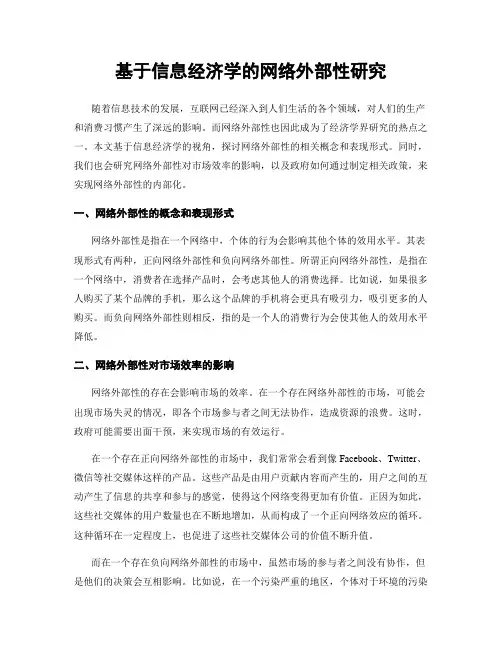 基于信息经济学的网络外部性研究

随着信息技术的发展，互联网已经深入到人们生活的各个领域，对人们的生产和消费习惯产生了深远的影响。而网络外部性也因此成为了经济学界研究的热点之一。本文基于信息经济学的视角，探讨网络外部性的相关概念和表现形式。同时，我们也会研究网络外部性对市场效率的影响，以及政府如何通过制定相关政策，来实现网络外部性的内部化。

一、网络外部性的概念和表现形式

网络外部性是指在一个网络中，个体的行为会影响其他个体的效用水平。其表现形式有两种，正向网络外部性和负向网络外部性。所谓正向网络外部性，是指在一个网络中，消费者在选择产品时，会考虑其他人的消费选择。比如说，如果很多人购买了某个品牌的手机，那么这个品牌的手机将会更具有吸引力，吸引更多的人购买。而负向网络外部性则相反，指的是一个人的消费行为会使其他人的效用水平降低。

二、网络外部性对市场效率的影响

网络外部性的存在会影响市场的效率。在一个存在网络外部性的市场，可能会出现市场失灵的情况，即各个市场参与者之间无法协作，造成资源的浪费。这时，政府可能需要出面干预，来实现市场的有效运行。

在一个存在正向网络外部性的市场中，我们常常会看到像 Facebook、Twitter、微信等社交媒体这样的产品。这些产品是由用户贡献内容而产生的，用户之间的互动产生了信息的共享和参与的感觉，使得这个网络变得更加有价值。正因为如此，这些社交媒体的用户数量也在不断地增加，从而构成了一个正向网络效应的循环。这种循环在一定程度上，也促进了这些社交媒体公司的价值不断升值。

而在一个存在负向网络外部性的市场中，虽然市场的参与者之间没有协作，但是他们的决策会互相影响。比如说，在一个污染严重的地区，个体对于环境的污染